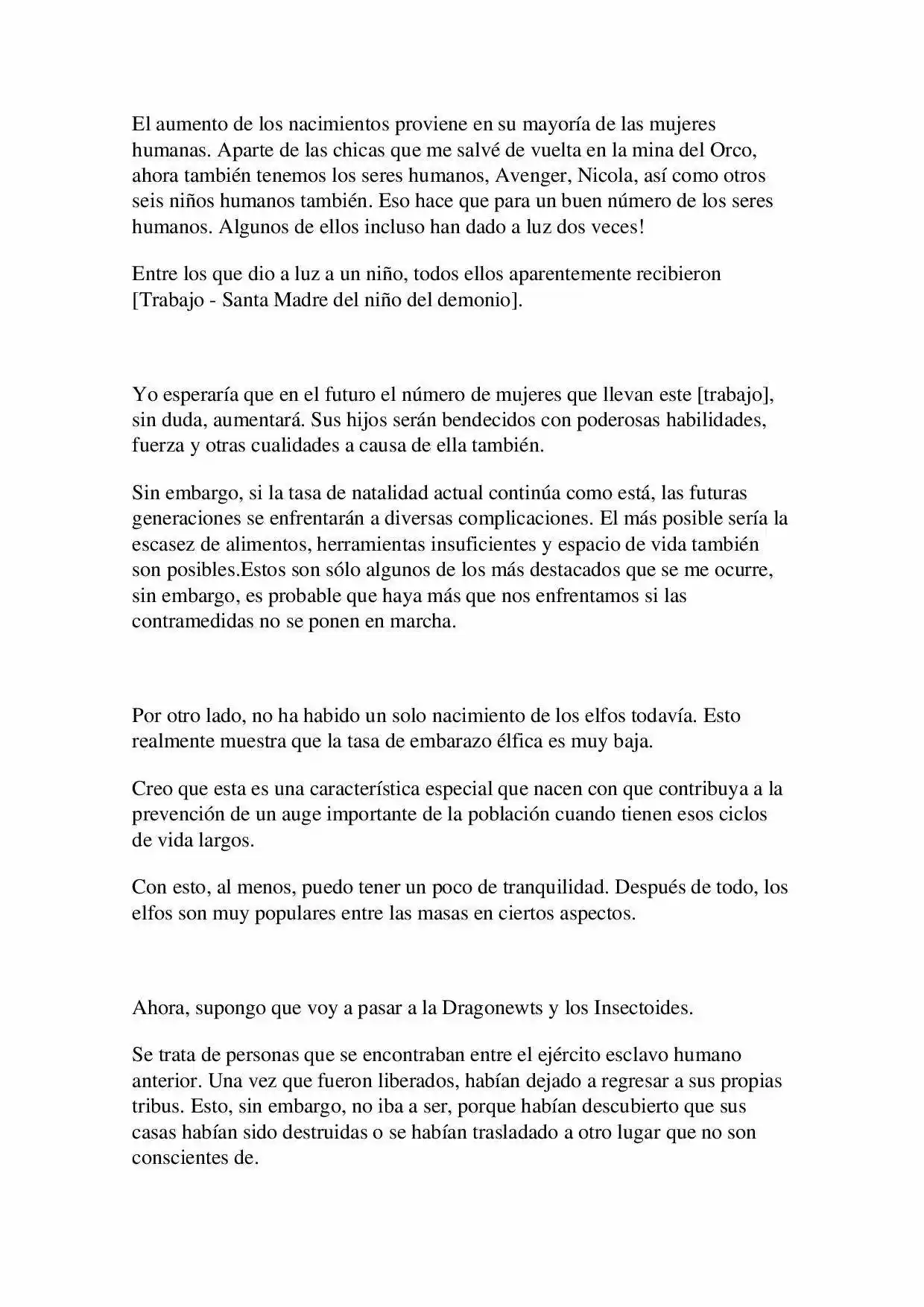 El aumento de los nacimientos proviene en su mayoría de las mujeres humanas. Aparte de las chicas que me salvé de vuelta en la mina del Orco, ahora también tenemos los seres humanos, Avenger, Nicola, así como otros seis niños humanos también. Eso hace que para un buen número de los seres humanos. Algunos de ellos incluso han dado a luz dos veces!

Entre los que dio a luz a un niño, todos ellos aparentemente recibieron [Trabajo - Santa Madre del niño del demonio].

Yo esperaría que en el futuro el número de mujeres que llevan este [trabajo], sin duda, aumentará. Sus hijos serán bendecidos con poderosas habilidades, fuerza y otras cualidades a causa de ella también.

Sin embargo, si la tasa de natalidad actual continúa como está, las futuras generaciones se enfrentarán a diversas complicaciones. El más posible sería la escasez de alimentos, herramientas insuficientes y espacio de vida también son posibles.Estos son sólo algunos de los más destacados que se me ocurre, sin embargo, es probable que haya más que nos enfrentamos si las contramedidas no se ponen en marcha.

Por otro lado, no ha habido un solo nacimiento de los elfos todavía. Esto realmente muestra que la tasa de embarazo élfica es muy baja.

Creo que esta es una característica especial que nacen con que contribuya a la prevención de un auge importante de la población cuando tienen esos ciclos de vida largos.

Con esto, al menos, puedo tener un poco de tranquilidad. Después de todo, los elfos son muy populares entre las masas en ciertos aspectos.

Ahora, supongo que voy a pasar a la Dragonewts y los Insectoides.

Se trata de personas que se encontraban entre el ejército esclavo humano anterior. Una vez que fueron liberados, habían dejado a regresar a sus propias tribus. Esto, sin embargo, no iba a ser, porque habían descubierto que sus casas habían sido destruidas o se habían trasladado a otro lugar que no son conscientes de.